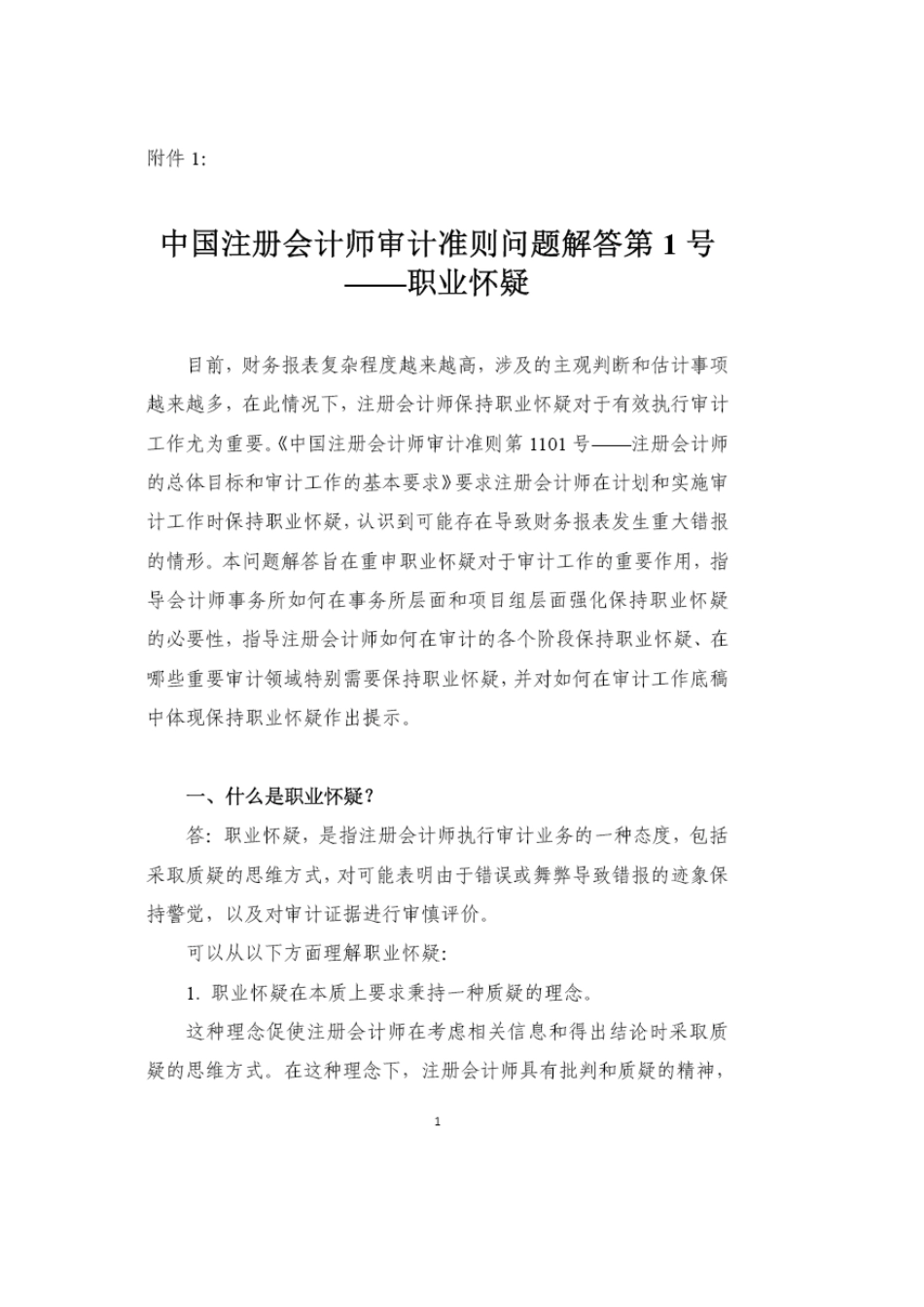 附件 1:

中国注册会计师审计准则问题解答第 1 号
——职业怀疑

目前，财务报表复杂程度越来越高，涉及的主观判断和估计事项越来越多，在此情况下，注册会计师保持职业怀疑对于有效执行审计工作尤为重要。《中国注册会计师审计准则第 1101 号——注册会计师的总体目标和审计工作的基本要求》要求注册会计师在计划和实施审计工作时保持职业怀疑，认识到可能存在导致财务报表发生重大错报的情形。本问题解答旨在重申职业怀疑对于审计工作的重要作用，指导会计师事务所如何在事务所层面和项目组层面强化保持职业怀疑的必要性，指导注册会计师如何在审计的各个阶段保持职业怀疑、在哪些重要审计领域特别需要保持职业怀疑，并对如何在审计工作底稿中体现保持职业怀疑作出提示。

一、什么是职业怀疑？

答：职业怀疑，是指注册会计师执行审计业务的一种态度，包括采取质疑的思维方式，对可能表明由于错误或舞弊导致错报的迹象保持警觉，以及对审计证据进行审慎评价。

可以从以下方面理解职业怀疑：

1. 职业怀疑在本质上要求秉持一种质疑的理念。

这种理念促使注册会计师在考虑相关信息和得出结论时采取质疑的思维方式。在这种理念下，注册会计师具有批判和质疑的精神，

1